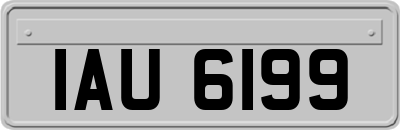 IAU 6199